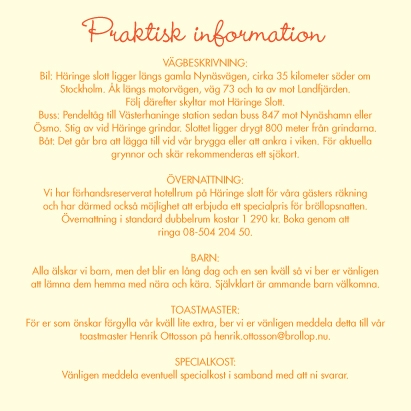 Praktisk information

VÄGBESKRIVNING:
Bil: Häringe slott ligger längs gamla Nynäsvägen, cirka 35 kilometer söder om Stockholm. Åk längs motorvägen, väg 73 och ta av mot Landfjärden. Följ därefter skyltar mot Häringe Slott.
Buss: Pendeltåg till Västerhaninge station sedan buss 847 mot Nynäshamn eller Ösmo. Stig av vid Häringe grindar. Slottet ligger drygt 800 meter från grindarna.
Båt: Det går bra att lägga till vid vår brygga eller att ankra i viken. För aktuella grynnor och skär rekommenderas ett sjökort.

ÖVERNATTNING:
Vi har förhandsreserverat hotellrum på Häringe slott för våra gästers räkning och har därmed också möjlighet att erbjuda ett specialpris för bröllopsnatten. Övernattning i standard dubbelrum kostar 1 290 kr. Boka genom att ringa 08-504 204 50.

BARN:
Alla älskar vi barn, men det blir en lång dag och en sen kväll så vi ber er vänligen att lämna dem hemma med nära och kära. Självklart är ammande barn välkomna.

TOASTMASTER:
För er som önskar förgylla vår kväll lite extra, ber vi er vänligen meddela detta till vår toastmaster Henrik Ottosson på henrik.ottosson@brollop.nu.

SPECIALKOST:
Vänligen meddela eventuell specialkost i samband med att ni svarar.